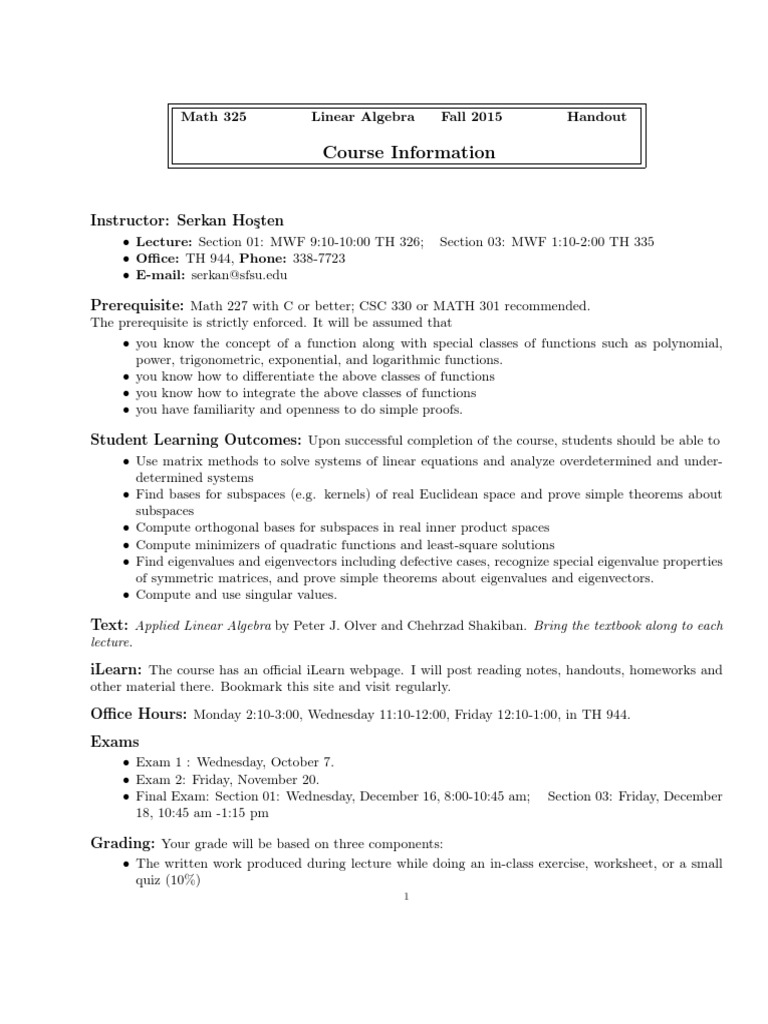 Math 325 Linear Algebra Fall 2015 Handout

Course Information

Instructor: Serkan Hoşten

• Lecture: Section 01: MWF 9:10-10:00 TH 326; Section 03: MWF 1:10-2:00 TH 335
• Office: TH 944, Phone: 338-7723
• E-mail: serkan@sfsu.edu

Prerequisite: Math 227 with C or better; CSC 330 or MATH 301 recommended.
The prerequisite is strictly enforced. It will be assumed that

• you know the concept of a function along with special classes of functions such as polynomial, power, trigonometric, exponential, and logarithmic functions.
• you know how to differentiate the above classes of functions
• you know how to integrate the above classes of functions
• you have familiarity and openness to do simple proofs.

Student Learning Outcomes: Upon successful completion of the course, students should be able to

• Use matrix methods to solve systems of linear equations and analyze overdetermined and underdetermined systems
• Find bases for subspaces (e.g. kernels) of real Euclidean space and prove simple theorems about subspaces
• Compute orthogonal bases for subspaces in real inner product spaces
• Compute minimizers of quadratic functions and least-square solutions
• Find eigenvalues and eigenvectors including defective cases, recognize special eigenvalue properties of symmetric matrices, and prove simple theorems about eigenvalues and eigenvectors.
• Compute and use singular values.

Text: Applied Linear Algebra by Peter J. Olver and Chehrzad Shakiban. Bring the textbook along to each lecture.

iLearn: The course has an official iLearn webpage. I will post reading notes, handouts, homeworks and other material there. Bookmark this site and visit regularly.

Office Hours: Monday 2:10-3:00, Wednesday 11:10-12:00, Friday 12:10-1:00, in TH 944.

Exams

• Exam 1 : Wednesday, October 7.
• Exam 2: Friday, November 20.
• Final Exam: Section 01: Wednesday, December 16, 8:00-10:45 am; Section 03: Friday, December 18, 10:45 am -1:15 pm

Grading: Your grade will be based on three components:

• The written work produced during lecture while doing an in-class exercise, worksheet, or a small quiz (10%)

1